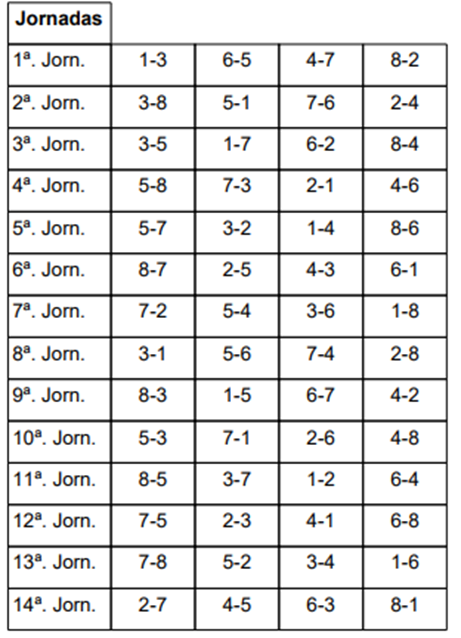 | Jornadas | | | | |
|---|---|---|---|---|
| 1ª. Jorn. | 1-3 | 6-5 | 4-7 | 8-2 |
| 2ª. Jorn. | 3-8 | 5-1 | 7-6 | 2-4 |
| 3ª. Jorn. | 3-5 | 1-7 | 6-2 | 8-4 |
| 4ª. Jorn. | 5-8 | 7-3 | 2-1 | 4-6 |
| 5ª. Jorn. | 5-7 | 3-2 | 1-4 | 8-6 |
| 6ª. Jorn. | 8-7 | 2-5 | 4-3 | 6-1 |
| 7ª. Jorn. | 7-2 | 5-4 | 3-6 | 1-8 |
| 8ª. Jorn. | 3-1 | 5-6 | 7-4 | 2-8 |
| 9ª. Jorn. | 8-3 | 1-5 | 6-7 | 4-2 |
| 10ª. Jorn. | 5-3 | 7-1 | 2-6 | 4-8 |
| 11ª. Jorn. | 8-5 | 3-7 | 1-2 | 6-4 |
| 12ª. Jorn. | 7-5 | 2-3 | 4-1 | 6-8 |
| 13ª. Jorn. | 7-8 | 5-2 | 3-4 | 1-6 |
| 14ª. Jorn. | 2-7 | 4-5 | 6-3 | 8-1 |